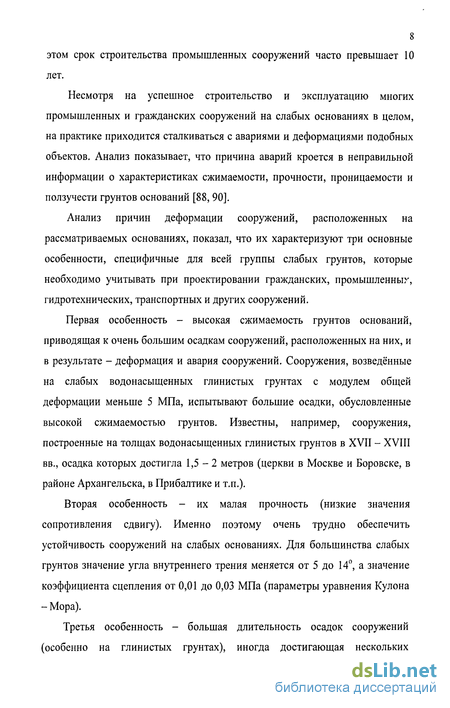 8

этом срок строительства промышленных сооружений часто превышает 10 лет.

Несмотря на успешное строительство и эксплуатацию многих промышленных и гражданских сооружений на слабых основаниях в целом, на практике приходится сталкиваться с авариями и деформациями подобных объектов. Анализ показывает, что причина аварий кроется в неправильной информации о характеристиках сжимаемости, прочности, проницаемости и ползучести грунтов оснований [88, 90].

Анализ причин деформации сооружений, расположенных на рассматриваемых основаниях, показал, что их характеризуют три основные особенности, специфичные для всей группы слабых грунтов, которые необходимо учитывать при проектировании гражданских, промышленных, гидротехнических, транспортных и других сооружений.

Первая особенность – высокая сжимаемость грунтов оснований, приводящая к очень большим осадкам сооружений, расположенных на них, и в результате – деформация и авария сооружений. Сооружения, возведённые на слабых водонасыщенных глинистых грунтах с модулем общей деформации меньше 5 МПа, испытывают большие осадки, обусловленные высокой сжимаемостью грунтов. Известны, например, сооружения, построенные на толщах водонасыщенных глинистых грунтов в XVII – XVIII вв., осадка которых достигла 1,5 – 2 метров (церкви в Москве и Боровске, в районе Архангельска, в Прибалтике и т.п.).

Вторая особенность – их малая прочность (низкие значения сопротивления сдвигу). Именно поэтому очень трудно обеспечить устойчивость сооружений на слабых основаниях. Для большинства слабых грунтов значение угла внутреннего трения меняется от 5 до $14^o$, а значение коэффициента сцепления от 0,01 до 0,03 МПа (параметры уравнения Кулона – Мора).

Третья особенность – большая длительность осадок сооружений (особенно на глинистых грунтах), иногда достигающая нескольких

dsLib.net
библиотека диссертаций